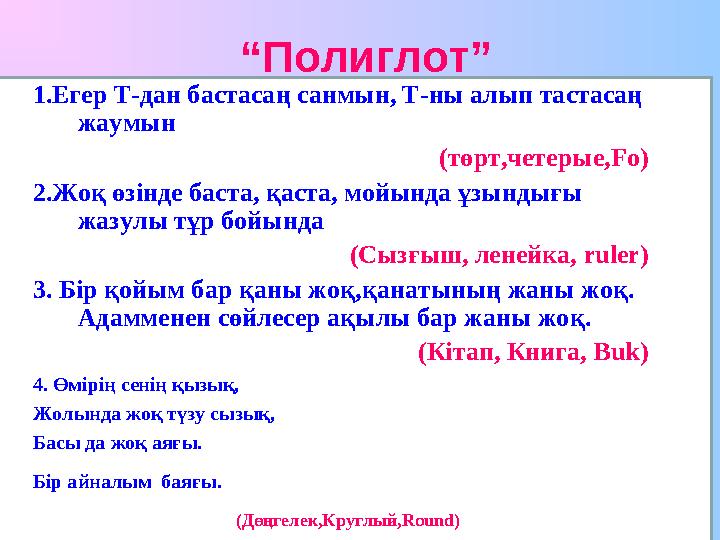 “Полиглот”

1.Егер Т-дан бастасаң санмын, Т-ны алып тастасаң жаумын

(төрт,четерые,Fo)

2.Жоқ өзінде баста, қаста, мойында ұзындығы жазулы тұр бойында

(Сызғыш, ленейка, ruler)

3. Бір қойым бар қаны жоқ,қанатының жаны жоқ. Адамменен сөйлесер ақылы бар жаны жоқ.

(Кітап, Книга, Buk)

4. Өмірің сенің қызық,

Жолында жоқ түзу сызық,

Басы да жоқ аяғы.

Бір айналым баяғы.

(Дөңгелек,Круглый,Round)